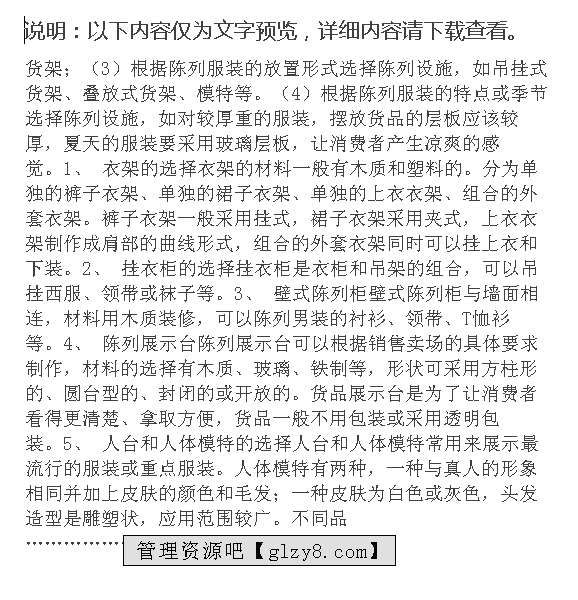 说明：以下内容仅为文字预览，详细内容请下载查看。

货架；（3）根据陈列服装的放置形式选择陈列设施，如吊挂式货架、叠放式货架、模特等。（4）根据陈列服装的特点或季节选择陈列设施，如对较厚重的服装，摆放货品的层板应该较厚，夏天的服装要采用玻璃层板，让消费者产生凉爽的感觉。1、 衣架的选择衣架的材料一般有木质和塑料的。分为单独的裤子衣架、单独的裙子衣架、单独的上衣衣架、组合的外套衣架。裤子衣架一般采用挂式，裙子衣架采用夹式，上衣衣架制作成肩部的曲线形式，组合的外套衣架同时可以挂上衣和下装。2、 挂衣柜的选择挂衣柜是衣柜和吊架的组合，可以吊挂西服、领带或袜子等。3、 壁式陈列柜壁式陈列柜与墙面相连，材料用木质装修，可以陈列男装的衬衫、领带、T恤衫等。4、 陈列展示台陈列展示台可以根据销售卖场的具体要求制作，材料的选择有木质、玻璃、铁制等，形状可采用方柱形的、圆台型的、封闭的或开放的。货品展示台是为了让消费者看得更清楚、拿取方便，货品一般不用包装或采用透明包装。5、 人台和人体模特的选择人台和人体模特常用来展示最流行的服装或重点服装。人体模特有两种，一种与真人的形象相同并加上皮肤的颜色和毛发；一种皮肤为白色或灰色，头发造型是雕塑状，应用范围较广。不同品

……………… 管理资源吧【glzy8.com】